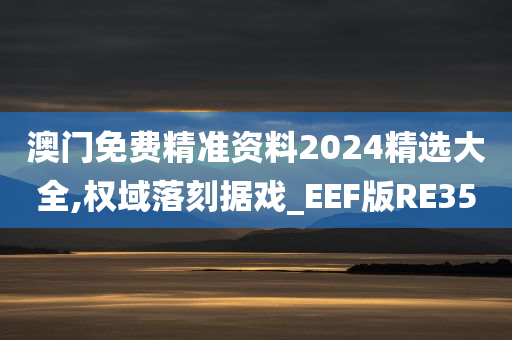 澳门免费精准资料2024精选大全,权域落刻据戏_EEF版RE35